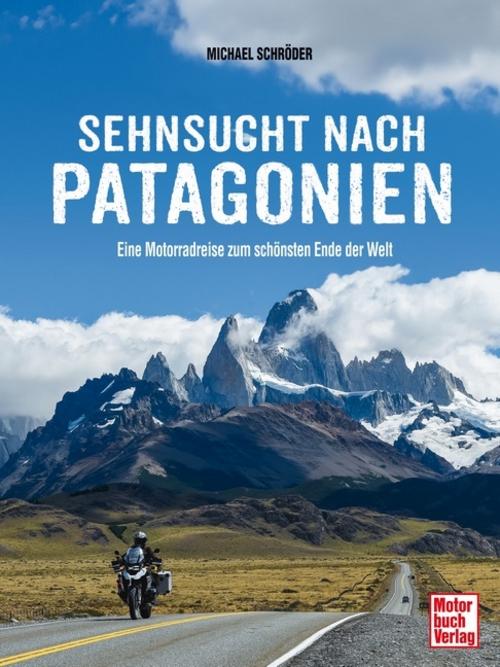 MICHAEL SCHRÖDER

SEHNSUCHT NACH
PATAGONIEN

Eine Motorradreise zum schönsten Ende der Welt

Motor
buch
Verlag